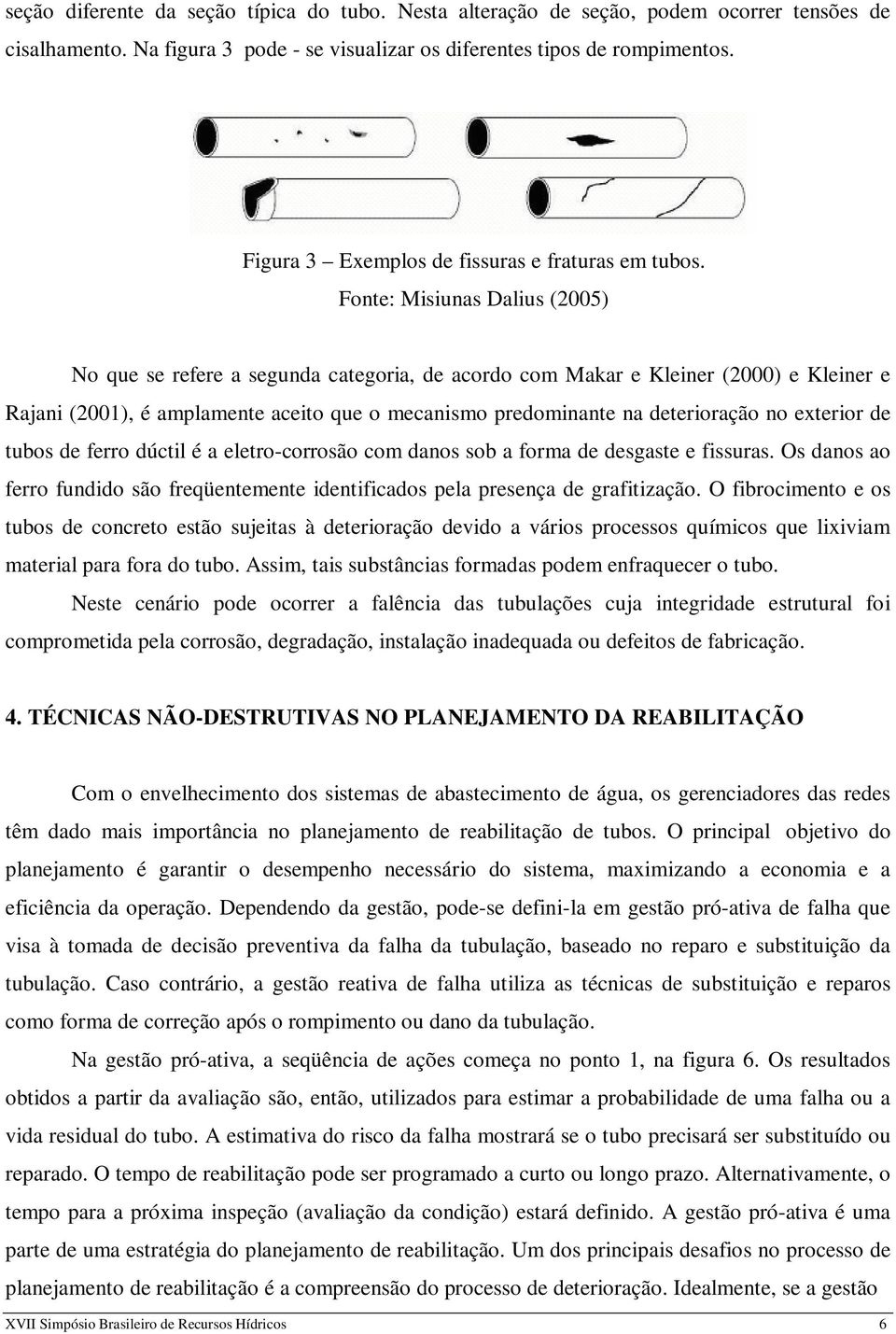 seção diferente da seção típica do tubo. Nesta alteração de seção, podem ocorrer tensões de cisalhamento. Na figura 3 pode - se visualizar os diferentes tipos de rompimentos.

Figura 3 – Exemplos de fissuras e fraturas em tubos.
Fonte: Misiunas Dalius (2005)

No que se refere a segunda categoria, de acordo com Makar e Kleiner (2000) e Kleiner e Rajani (2001), é amplamente aceito que o mecanismo predominante na deterioração no exterior de tubos de ferro dúctil é a eletro-corrosão com danos sob a forma de desgaste e fissuras. Os danos ao ferro fundido são freqüentemente identificados pela presença de grafitização. O fibrocimento e os tubos de concreto estão sujeitas à deterioração devido a vários processos químicos que lixiviam material para fora do tubo. Assim, tais substâncias formadas podem enfraquecer o tubo.

Neste cenário pode ocorrer a falência das tubulações cuja integridade estrutural foi comprometida pela corrosão, degradação, instalação inadequada ou defeitos de fabricação.

4. TÉCNICAS NÃO-DESTRUTIVAS NO PLANEJAMENTO DA REABILITAÇÃO

Com o envelhecimento dos sistemas de abastecimento de água, os gerenciadores das redes têm dado mais importância no planejamento de reabilitação de tubos. O principal objetivo do planejamento é garantir o desempenho necessário do sistema, maximizando a economia e a eficiência da operação. Dependendo da gestão, pode-se defini-la em gestão pró-ativa de falha que visa à tomada de decisão preventiva da falha da tubulação, baseado no reparo e substituição da tubulação. Caso contrário, a gestão reativa de falha utiliza as técnicas de substituição e reparos como forma de correção após o rompimento ou dano da tubulação.

Na gestão pró-ativa, a seqüência de ações começa no ponto 1, na figura 6. Os resultados obtidos a partir da avaliação são, então, utilizados para estimar a probabilidade de uma falha ou a vida residual do tubo. A estimativa do risco da falha mostrará se o tubo precisará ser substituído ou reparado. O tempo de reabilitação pode ser programado a curto ou longo prazo. Alternativamente, o tempo para a próxima inspeção (avaliação da condição) estará definido. A gestão pró-ativa é uma parte de uma estratégia do planejamento de reabilitação. Um dos principais desafios no processo de planejamento de reabilitação é a compreensão do processo de deterioração. Idealmente, se a gestão

XVII Simpósio Brasileiro de Recursos Hídricos 6